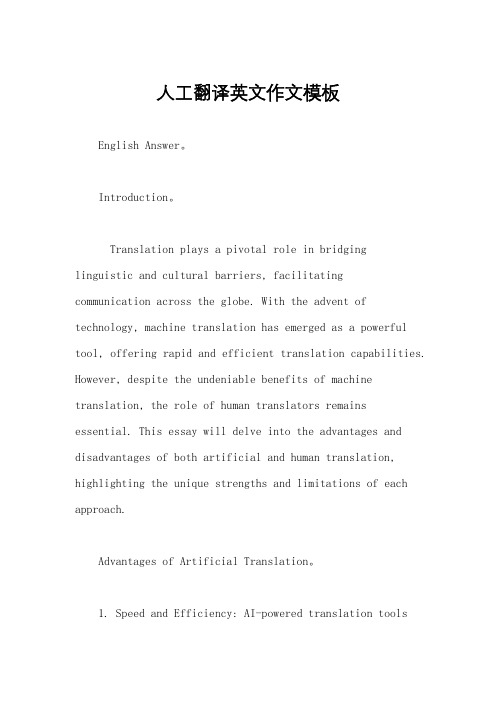 人工翻译英文作文模板

English Answer。

Introduction。

Translation plays a pivotal role in bridging linguistic and cultural barriers, facilitating communication across the globe. With the advent of technology, machine translation has emerged as a powerful tool, offering rapid and efficient translation capabilities. However, despite the undeniable benefits of machine translation, the role of human translators remains essential. This essay will delve into the advantages and disadvantages of both artificial and human translation, highlighting the unique strengths and limitations of each approach.

Advantages of Artificial Translation。

1. Speed and Efficiency: AI-powered translation tools